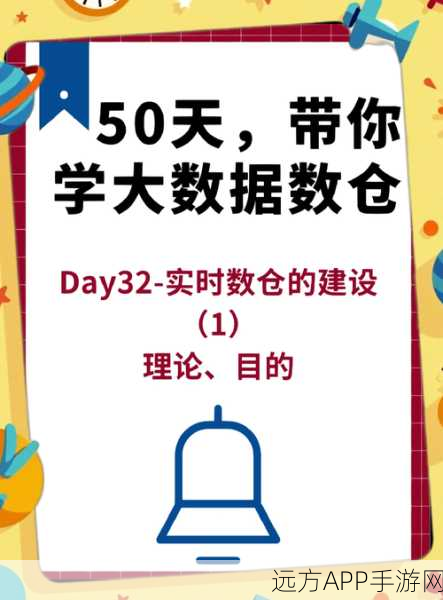 50天，带你学大数据数仓

Day32-实时数仓的建设（1）
理论、目的

远方APP手游网